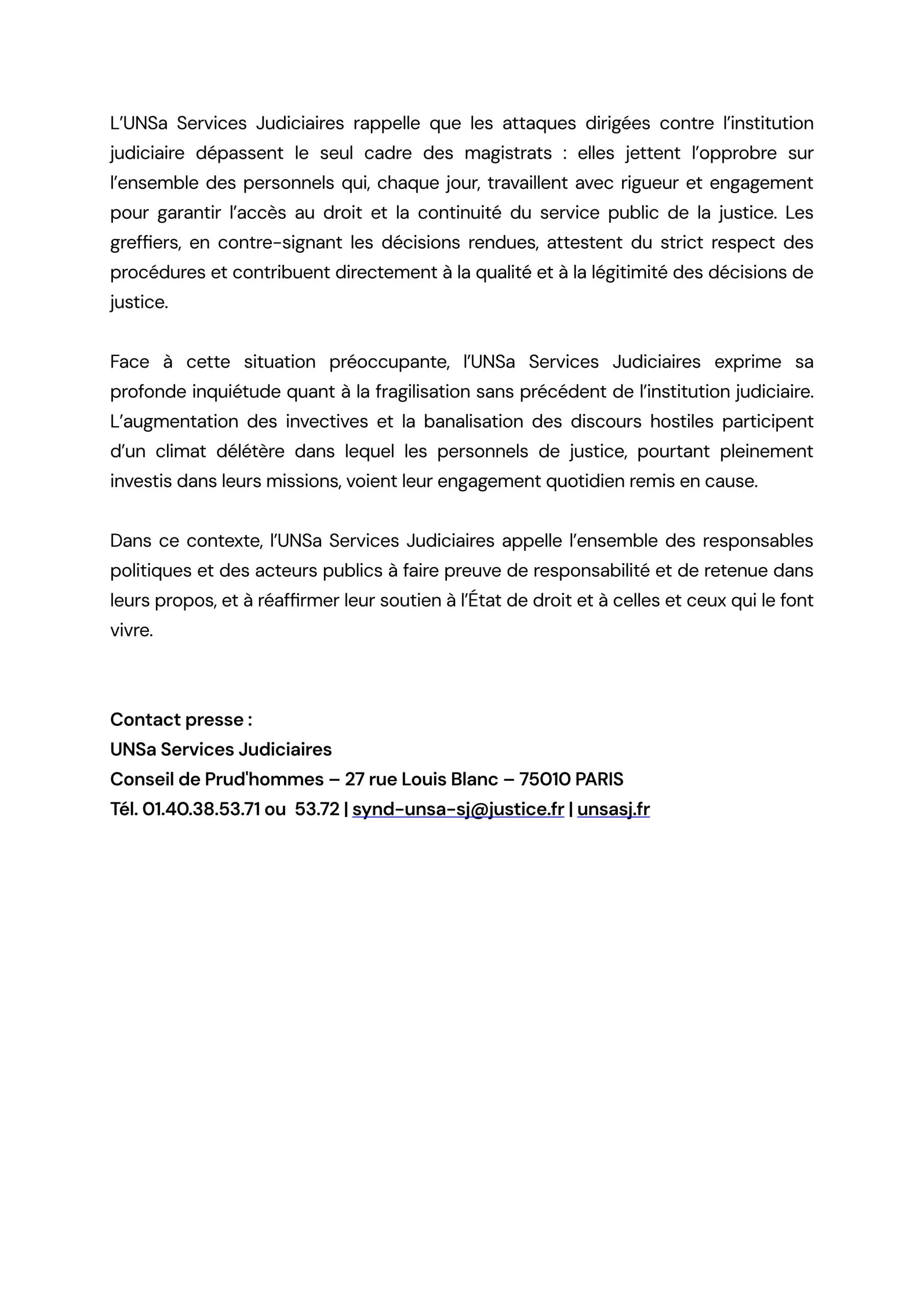 L'UNSa Services Judiciaires rappelle que les attaques dirigées contre l'institution judiciaire dépassent le seul cadre des magistrats : elles jettent l'opprobre sur l'ensemble des personnels qui, chaque jour, travaillent avec rigueur et engagement pour garantir l'accès au droit et la continuité du service public de la justice. Les greffiers, en contre-signant les décisions rendues, attestent du strict respect des procédures et contribuent directement à la qualité et à la légitimité des décisions de justice.

Face à cette situation préoccupante, l'UNSa Services Judiciaires exprime sa profonde inquiétude quant à la fragilisation sans précédent de l'institution judiciaire. L'augmentation des invectives et la banalisation des discours hostiles participent d'un climat délétère dans lequel les personnels de justice, pourtant pleinement investis dans leurs missions, voient leur engagement quotidien remis en cause.

Dans ce contexte, l'UNSa Services Judiciaires appelle l'ensemble des responsables politiques et des acteurs publics à faire preuve de responsabilité et de retenue dans leurs propos, et à réaffirmer leur soutien à l'État de droit et à celles et ceux qui le font vivre.

Contact presse :
UNSa Services Judiciaires
Conseil de Prud'hommes – 27 rue Louis Blanc – 75010 PARIS
Tél. 01.40.38.53.71 ou 53.72 | synd-unsa-sj@justice.fr | unsasj.fr